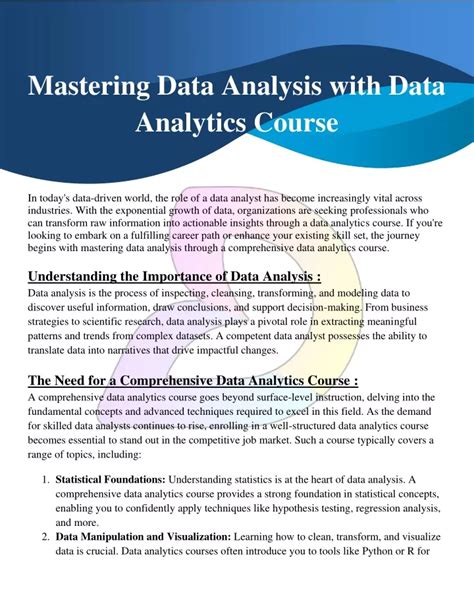 Mastering Data Analysis with Data Analytics Course

In today's data-driven world, the role of a data analyst has become increasingly vital across industries. With the exponential growth of data, organizations are seeking professionals who can transform raw information into actionable insights through a data analytics course. If you're looking to embark on a fulfilling career path or enhance your existing skill set, the journey begins with mastering data analysis through a comprehensive data analytics course.

Understanding the Importance of Data Analysis :

Data analysis is the process of inspecting, cleansing, transforming, and modeling data to discover useful information, draw conclusions, and support decision-making. From business strategies to scientific research, data analysis plays a pivotal role in extracting meaningful patterns and trends from complex datasets. A competent data analyst possesses the ability to translate data into narratives that drive impactful changes.

The Need for a Comprehensive Data Analytics Course :

A comprehensive data analytics course goes beyond surface-level instruction, delving into the fundamental concepts and advanced techniques required to excel in this field. As the demand for skilled data analysts continues to rise, enrolling in a well-structured data analytics course becomes essential to stand out in the competitive job market. Such a course typically covers a range of topics, including:

1. Statistical Foundations: Understanding statistics is at the heart of data analysis. A comprehensive data analytics course provides a strong foundation in statistical concepts, enabling you to confidently apply techniques like hypothesis testing, regression analysis, and more.
2. Data Manipulation and Visualization: Learning how to clean, transform, and visualize data is crucial. Data analytics courses often introduce you to tools like Python or R for